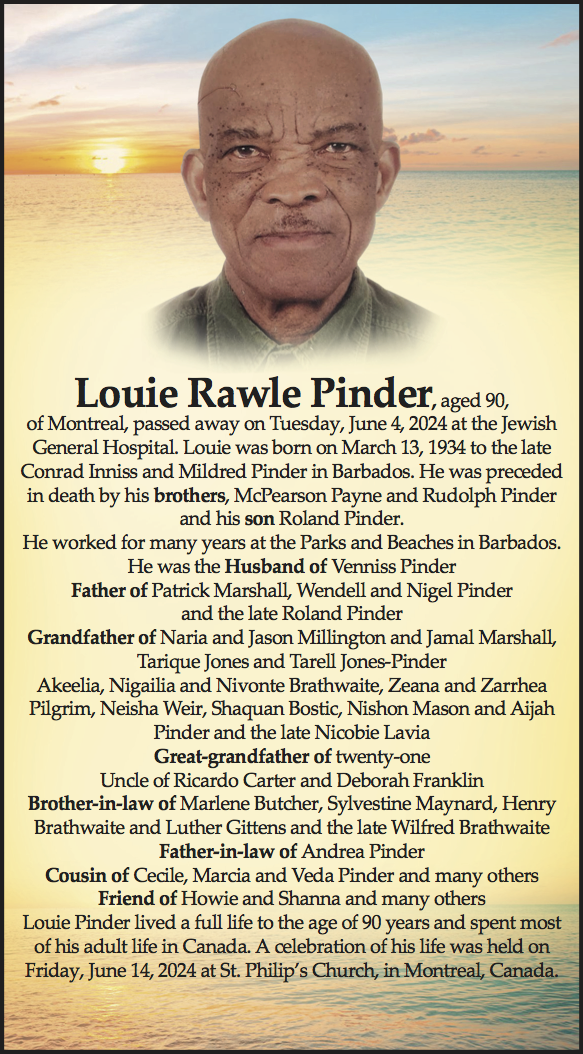 Louie Rawle Pinder, aged 90, of Montreal, passed away on Tuesday, June 4, 2024 at the Jewish General Hospital. Louie was born on March 13, 1934 to the late Conrad Inniss and Mildred Pinder in Barbados. He was preceded in death by his brothers, McPearson Payne and Rudolph Pinder and his son Roland Pinder.

He worked for many years at the Parks and Beaches in Barbados.
He was the Husband of Venniss Pinder
Father of Patrick Marshall, Wendell and Nigel Pinder and the late Roland Pinder
Grandfather of Naria and Jason Millington and Jamal Marshall, Tarique Jones and Tarell Jones-Pinder
Akeelia, Nigailia and Nivonte Brathwaite, Zeana and Zarrhea Pilgrim, Neisha Weir, Shaquan Bostic, Nishon Mason and Aijah Pinder and the late Nicobie Lavia
Great-grandfather of twenty-one
Uncle of Ricardo Carter and Deborah Franklin
Brother-in-law of Marlene Butcher, Sylvestine Maynard, Henry Brathwaite and Luther Gittens and the late Wilfred Brathwaite
Father-in-law of Andrea Pinder
Cousin of Cecile, Marcia and Veda Pinder and many others
Friend of Howie and Shanna and many others
Louie Pinder lived a full life to the age of 90 years and spent most of his adult life in Canada. A celebration of his life was held on Friday, June 14, 2024 at St. Philip's Church, in Montreal, Canada.